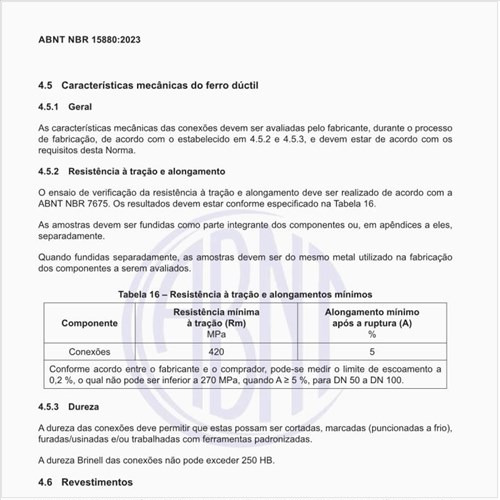 ABNT NBR 15880:2023

4.5 Características mecânicas do ferro dúctil

4.5.1 Geral

As características mecânicas das conexões devem ser avaliadas pelo fabricante, durante o processo de fabricação, de acordo com o estabelecido em 4.5.2 e 4.5.3, e devem estar de acordo com os requisitos desta Norma.

4.5.2 Resistência à tração e alongamento

O ensaio de verificação da resistência à tração e alongamento deve ser realizado de acordo com a ABNT NBR 7675. Os resultados devem estar conforme especificado na Tabela 16.

As amostras devem ser fundidas como parte integrante dos componentes ou, em apêndices a eles, separadamente.

Quando fundidas separadamente, as amostras devem ser do mesmo metal utilizado na fabricação dos componentes a serem avaliados.

Tabela 16 – Resistência à tração e alongamentos mínimos

| Componente | Resistência mínima à tração (Rm) MPa | Alongamento mínimo após a ruptura (A) % |
|---|---|---|
| Conexões | 420 | 5 |
| Conforme acordo entre o fabricante e o comprador, pode-se medir o limite de escoamento a 0,2 %, o qual não pode ser inferior a 270 MPa, quando A ≥ 5 %, para DN 50 a DN 100. | | |

4.5.3 Dureza

A dureza das conexões deve permitir que estas possam ser cortadas, marcadas (puncionadas a frio), furadas/usinadas e/ou trabalhadas com ferramentas padronizadas.

A dureza Brinell das conexões não pode exceder 250 HB.

4.6 Revestimentos

ABNT